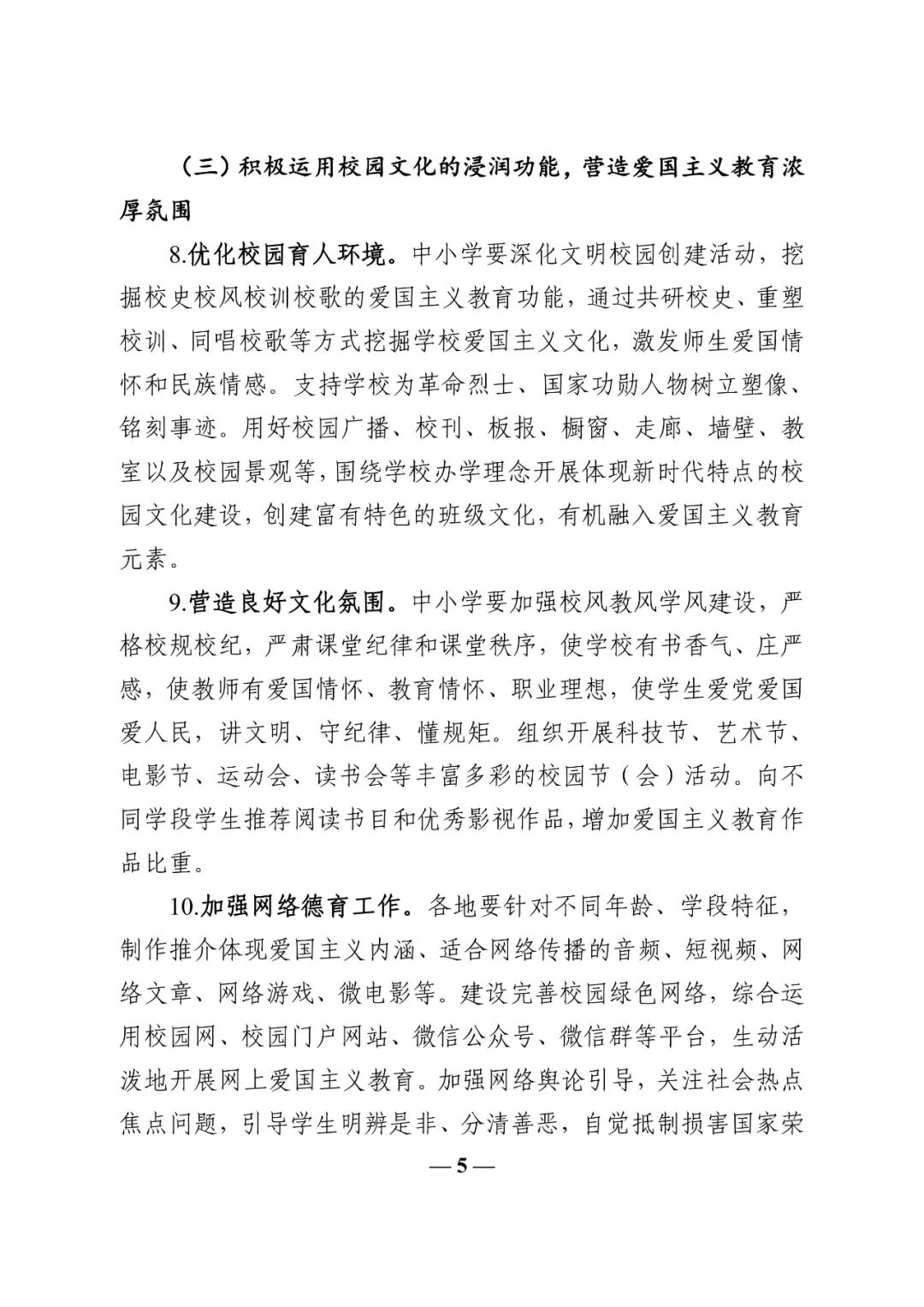 （三）积极运用校园文化的浸润功能，营造爱国主义教育浓厚氛围

8.优化校园育人环境。中小学要深化文明校园创建活动，挖掘校史校风校训校歌的爱国主义教育功能，通过共研校史、重塑校训、同唱校歌等方式挖掘学校爱国主义文化，激发师生爱国情怀和民族情感。支持学校为革命烈士、国家功勋人物树立塑像、铭刻事迹。用好校园广播、校刊、板报、橱窗、走廊、墙壁、教室以及校园景观等，围绕学校办学理念开展体现新时代特点的校园文化建设，创建富有特色的班级文化，有机融入爱国主义教育元素。

9.营造良好文化氛围。中小学要加强校风教风学风建设，严格校规校纪，严肃课堂纪律和课堂秩序，使学校有书香气、庄严感，使教师有爱国情怀、教育情怀、职业理想，使学生爱党爱国爱人民，讲文明、守纪律、懂规矩。组织开展科技节、艺术节、电影节、运动会、读书会等丰富多彩的校园节（会）活动。向不同学段学生推荐阅读书目和优秀影视作品，增加爱国主义教育作品比重。

10.加强网络德育工作。各地要针对不同年龄、学段特征，制作推介体现爱国主义内涵、适合网络传播的音频、短视频、网络文章、网络游戏、微电影等。建设完善校园绿色网络，综合运用校园网、校园门户网站、微信公众号、微信群等平台，生动活泼地开展网上爱国主义教育。加强网络舆论引导，关注社会热点焦点问题，引导学生明辨是非、分清善恶，自觉抵制损害国家荣

— 5 —